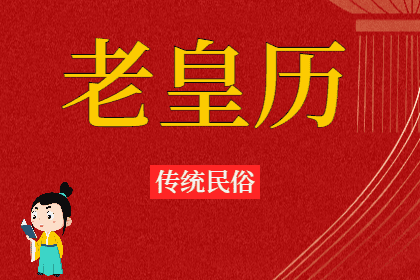 老皇历

传统民俗